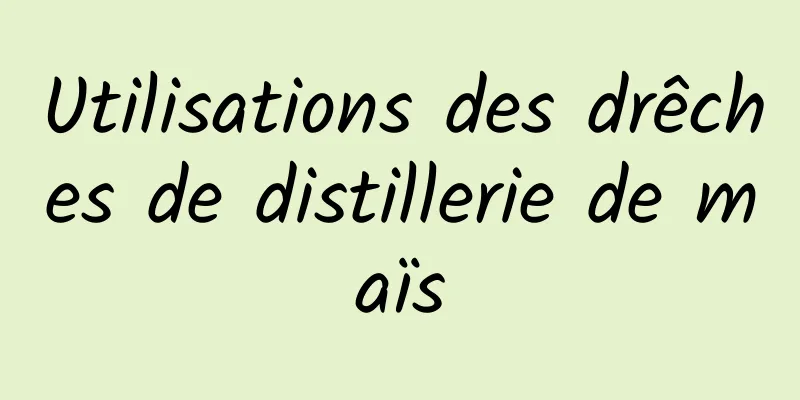 Utilisations des drêches de distillerie de maïs